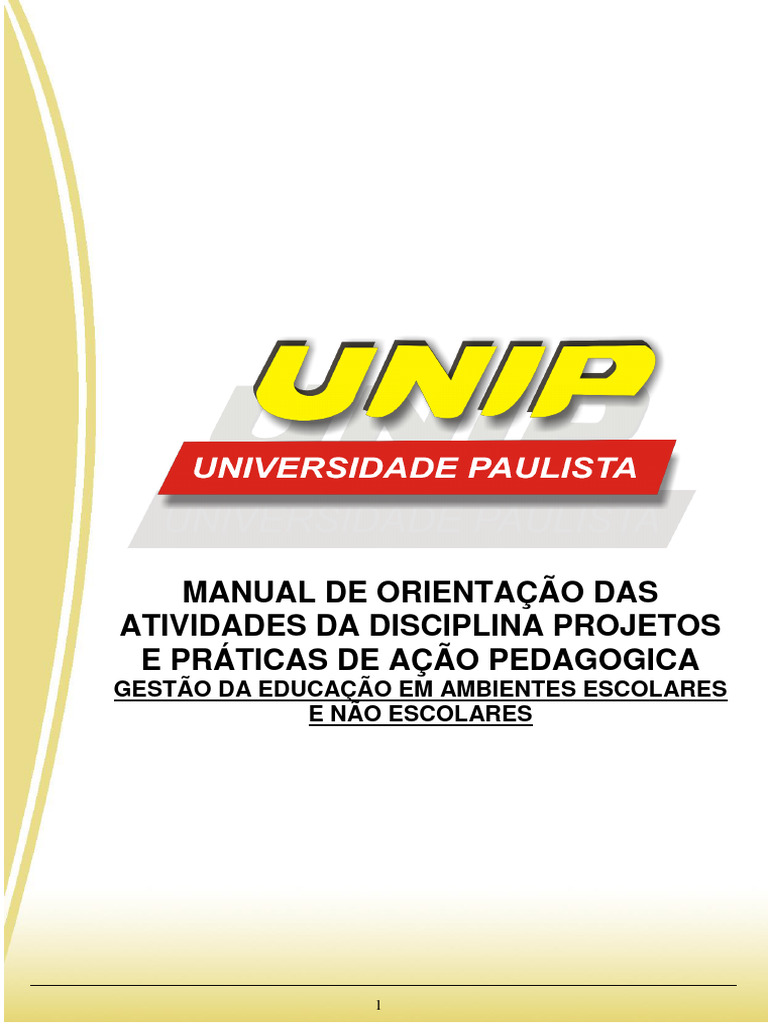 UNIP
UNIVERSIDADE PAULISTA

MANUAL DE ORIENTAÇÃO DAS ATIVIDADES DA DISCIPLINA PROJETOS E PRÁTICAS DE AÇÃO PEDAGOGICA
GESTÃO DA EDUCAÇÃO EM AMBIENTES ESCOLARES E NÃO ESCOLARES

1